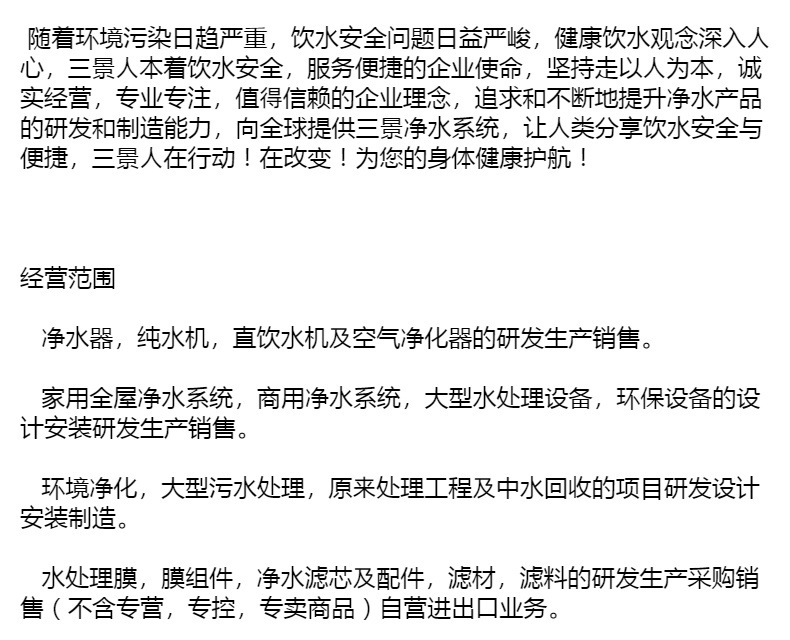 随着环境污染日趋严重，饮水安全问题日益严峻，健康饮水观念深入人心，三景人本着饮水安全，服务便捷的企业使命，坚持走以人为本，诚实经营，专业专注，值得信赖的企业理念，追求和不断地提升净水产品的研发和制造能力，向全球提供三景净水系统，让人类分享饮水安全与便捷，三景人在行动！在改变！为您的身体健康护航！

经营范围

净水器，纯水机，直饮水机及空气净化器的研发生产销售。

家用全屋净水系统，商用净水系统，大型水处理设备，环保设备的设计安装研发生产销售。

环境净化，大型污水处理，原来处理工程及中水回收的项目研发设计安装制造。

水处理膜，膜组件，净水滤芯及配件，滤材，滤料的研发生产采购销售（不含专营，专控，专卖商品）自营进出口业务。